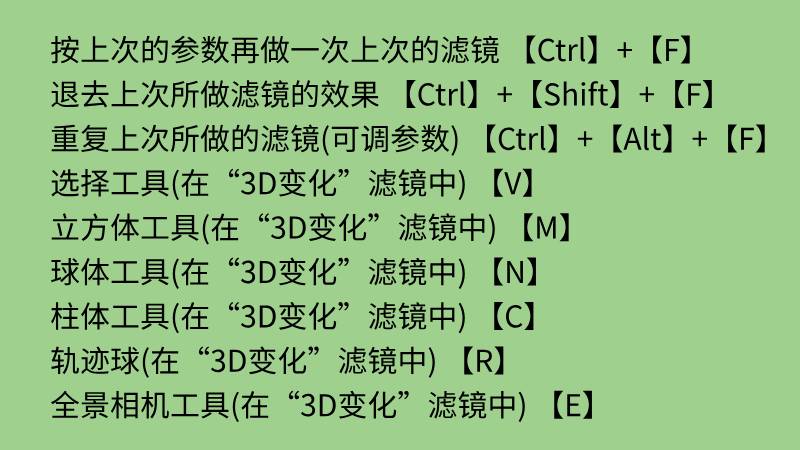 按上次的参数再做一次上次的滤镜 【Ctrl】+【F】
退去上次所做滤镜的效果 【Ctrl】+【Shift】+【F】
重复上次所做的滤镜(可调参数) 【Ctrl】+【Alt】+【F】
选择工具(在“3D变化”滤镜中) 【V】
立方体工具(在“3D变化”滤镜中) 【M】
球体工具(在“3D变化”滤镜中) 【N】
柱体工具(在“3D变化”滤镜中) 【C】
轨迹球(在“3D变化”滤镜中) 【R】
全景相机工具(在“3D变化”滤镜中) 【E】